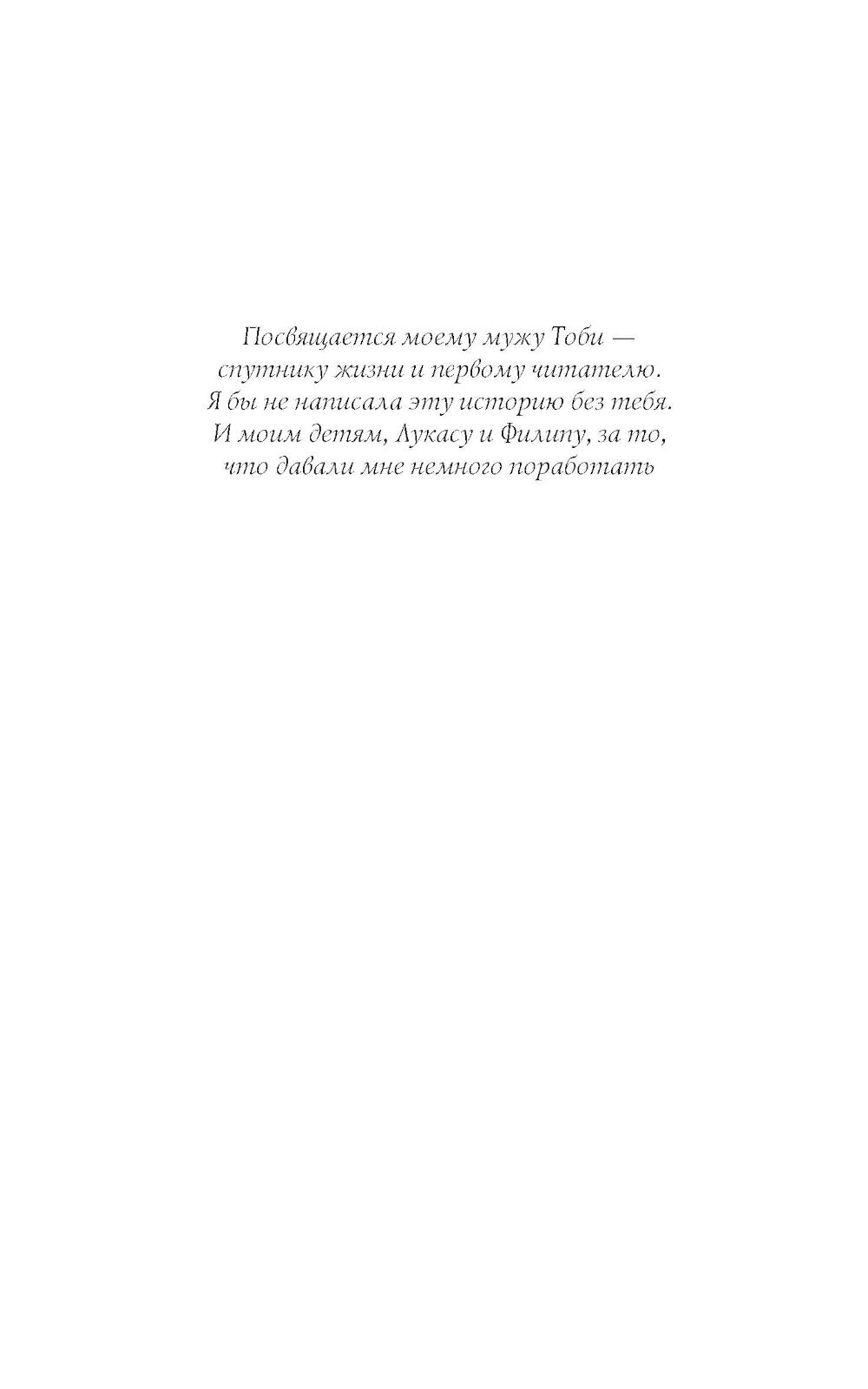 Посвящается моему мужу Тоби — спутнику жизни и первому читателю. Я бы не написала эту историю без тебя. И моим детям, Лукасу и Филипу, за то, что давали мне немного поработать